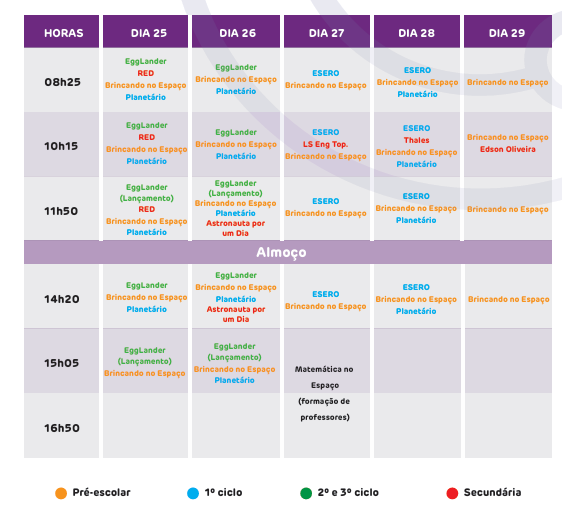 | HORAS | DIA 25 | DIA 26 | DIA 27 | DIA 28 | DIA 29 |
|---|---|---|---|---|---|
| 08h25 | EggLander RED Brincando no Espaço Planetário | EggLander Brincando no Espaço Planetário | ESERO Brincando no Espaço | ESERO Brincando no Espaço Planetário | Brincando no Espaço |
| 10h15 | EggLander RED Brincando no Espaço Planetário | EggLander Brincando no Espaço Planetário | ESERO LS Eng Top. Brincando no Espaço | ESERO Thales Brincando no Espaço Planetário | Brincando no Espaço Edson Oliveira |
| 11h50 | EggLander (Lançamento) RED Brincando no Espaço Planetário | EggLander (Lançamento) Brincando no Espaço Planetário Astronauta por um Dia | ESERO Brincando no Espaço | ESERO Brincando no Espaço Planetário | Brincando no Espaço |
| Almoço | | | | | |
| 14h20 | EggLander Brincando no Espaço Planetário | EggLander Brincando no Espaço Planetário Astronauta por um Dia | ESERO Brincando no Espaço | ESERO Brincando no Espaço Planetário | Brincando no Espaço |
| 15h05 | EggLander (Lançamento) Brincando no Espaço | EggLander (Lançamento) Brincando no Espaço Planetário | Matemática no Espaço (formação de professores) | | |
| 16h50 | | | | | |

Pré-escolar 1º ciclo 2º e 3º ciclo Secundária